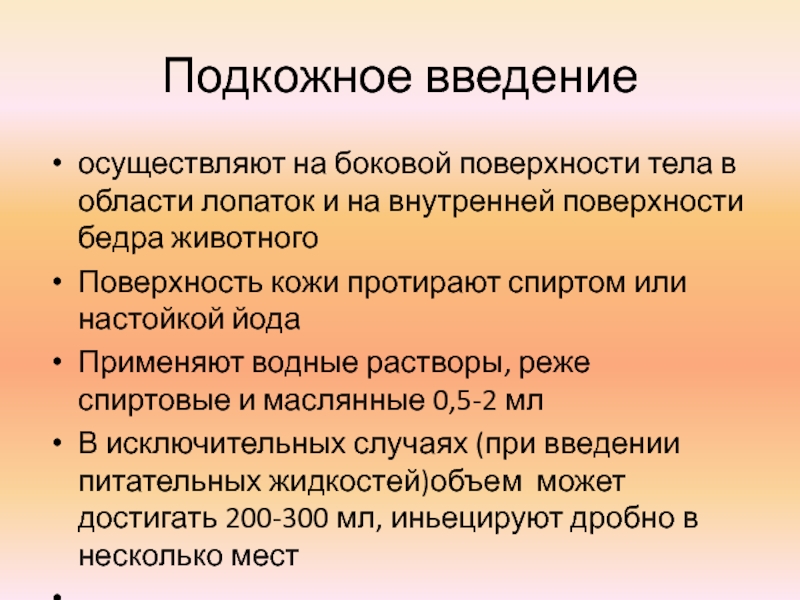 Подкожное введение

• осуществляют на боковой поверхности тела в области лопаток и на внутренней поверхности бедра животного
• Поверхность кожи протирают спиртом или настойкой йода
• Применяют водные растворы, реже спиртовые и маслянные 0,5-2 мл
• В исключительных случаях (при введении питательных жидкостей)объем может достигать 200-300 мл, иньецируют дробно в несколько мест
•